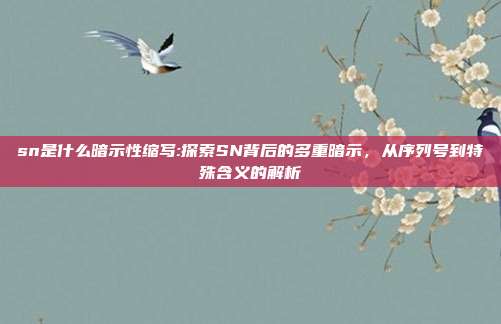 sn是什么暗示性缩写:探索SN背后的多重暗示，从序列号到特殊含义的解析